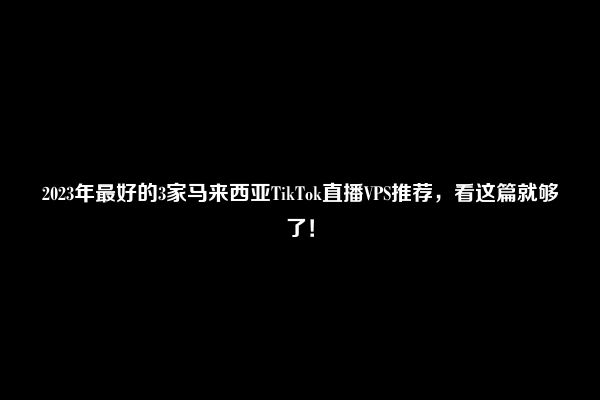 2023年最好的3家马来西亚TikTok直播VPS推荐，看这篇就够了！